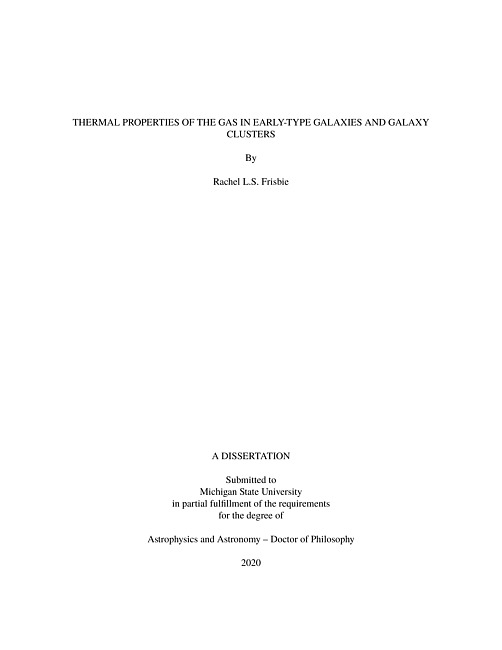 THERMAL PROPERTIES OF THE GAS IN EARLY-TYPE GALAXIES AND GALAXY CLUSTERS

By

Rachel L.S. Frisbie

A DISSERTATION

Submitted to
Michigan State University
in partial fulfillment of the requirements
for the degree of

Astrophysics and Astronomy – Doctor of Philosophy

2020